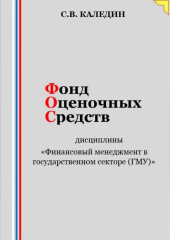 С.В. КАЛЕДИН

Фонд
Оценочных
Средств

дисциплины
«Финансовый менеджмент в государственном секторе (ГМУ)»